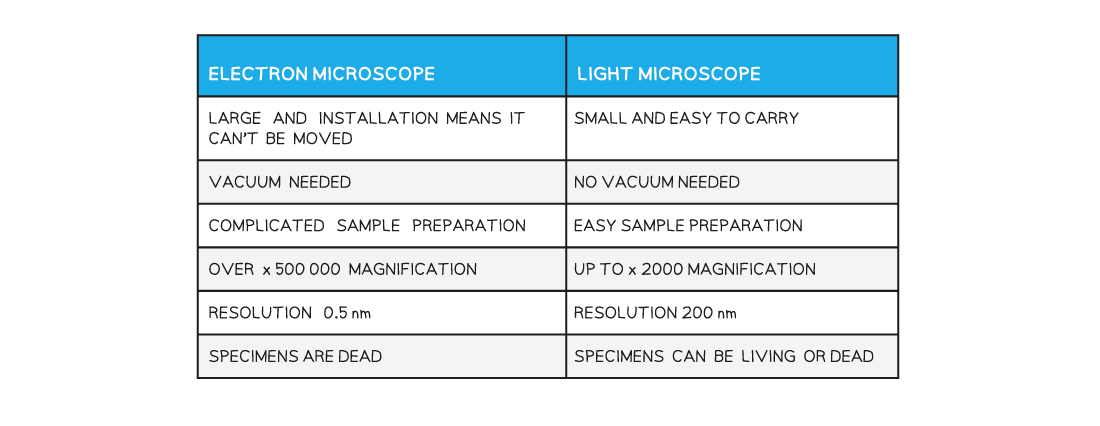 | ELECTRON MICROSCOPE | LIGHT MICROSCOPE |
|---|---|
| LARGE AND INSTALLATION MEANS IT CAN'T BE MOVED | SMALL AND EASY TO CARRY |
| VACUUM NEEDED | NO VACUUM NEEDED |
| COMPLICATED SAMPLE PREPARATION | EASY SAMPLE PREPARATION |
| OVER x 500 000 MAGNIFICATION | UP TO x 2000 MAGNIFICATION |
| RESOLUTION 0.5 nm | RESOLUTION 200 nm |
| SPECIMENS ARE DEAD | SPECIMENS CAN BE LIVING OR DEAD |